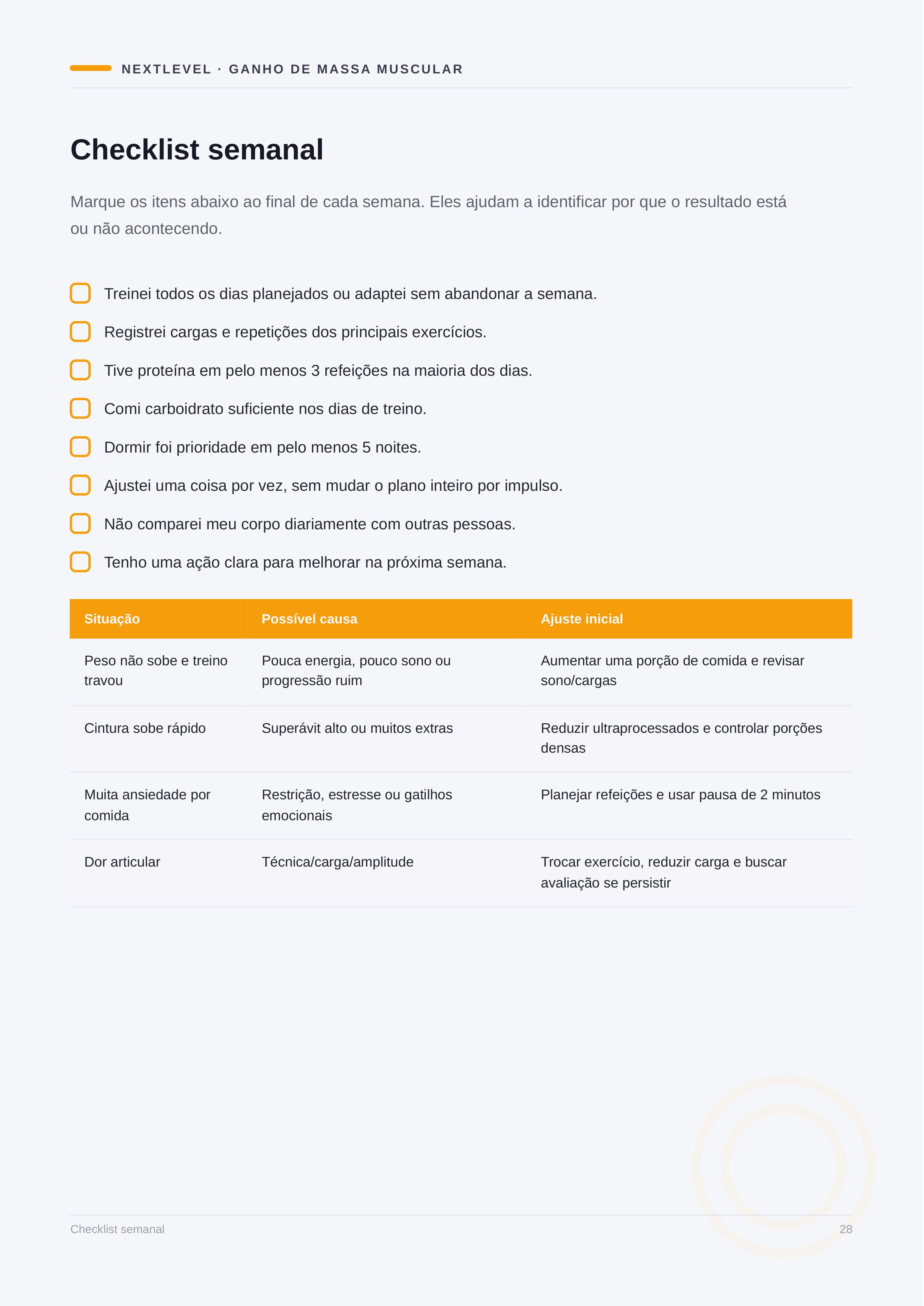 NEXTLEVEL · GANHO DE MASSA MUSCULAR

Checklist semanal

Marque os itens abaixo ao final de cada semana. Eles ajudam a identificar por que o resultado está ou não acontecendo.

Treinei todos os dias planejados ou adaptei sem abandonar a semana.

Registrei cargas e repetições dos principais exercícios.

Tive proteína em pelo menos 3 refeições na maioria dos dias.

Comi carboidrato suficiente nos dias de treino.

Dormir foi prioridade em pelo menos 5 noites.

Ajustei uma coisa por vez, sem mudar o plano inteiro por impulso.

Não comparei meu corpo diariamente com outras pessoas.

Tenho uma ação clara para melhorar na próxima semana.

| Situação | Possível causa | Ajuste inicial |
|---|---|---|
| Peso não sobe e treino travou | Pouca energia, pouco sono ou progressão ruim | Aumentar uma porção de comida e revisar sono/cargas |
| Cintura sobe rápido | Superávit alto ou muitos extras | Reduzir ultraprocessados e controlar porções densas |
| Muita ansiedade por comida | Restrição, estresse ou gatilhos emocionais | Planejar refeições e usar pausa de 2 minutos |
| Dor articular | Técnica/carga/amplitude | Trocar exercício, reduzir carga e buscar avaliação se persistir |

Checklist semanal

28